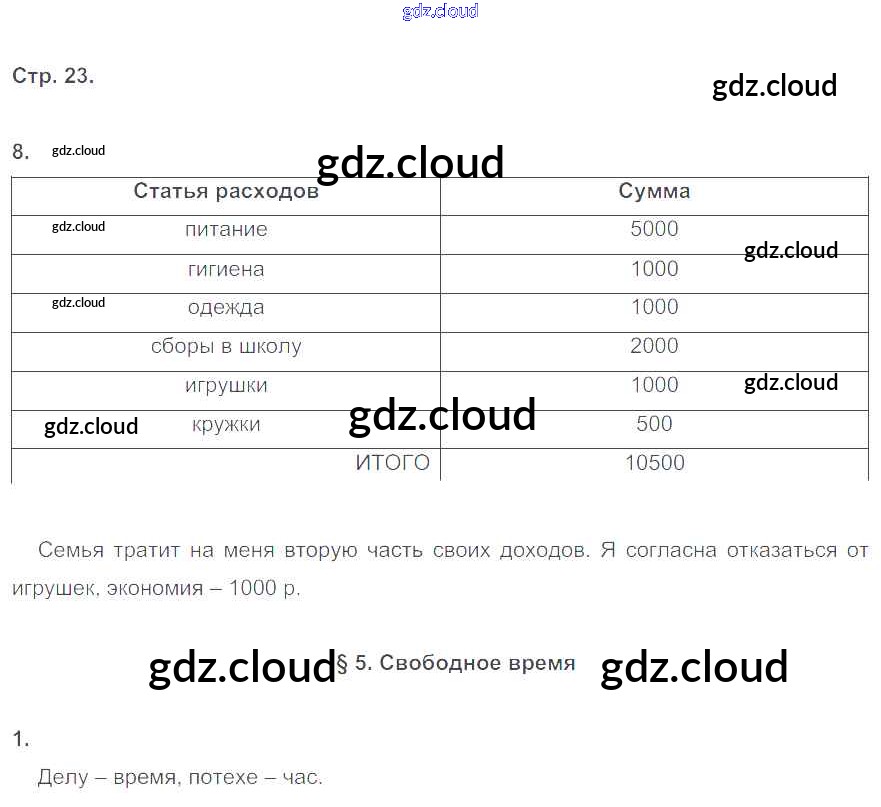 Стр. 23.

8.

| Статья расходов | Сумма |
|---|---|
| питание | 5000 |
| гигиена | 1000 |
| одежда | 1000 |
| сборы в школу | 2000 |
| игрушки | 1000 |
| кружки | 500 |
| ИТОГО | 10500 |

Семья тратит на меня вторую часть своих доходов. Я согласна отказаться от игрушек, экономия – 1000 р.

§ 5. Свободное время

1.

Делу – время, потехе – час.

gdz.cloud